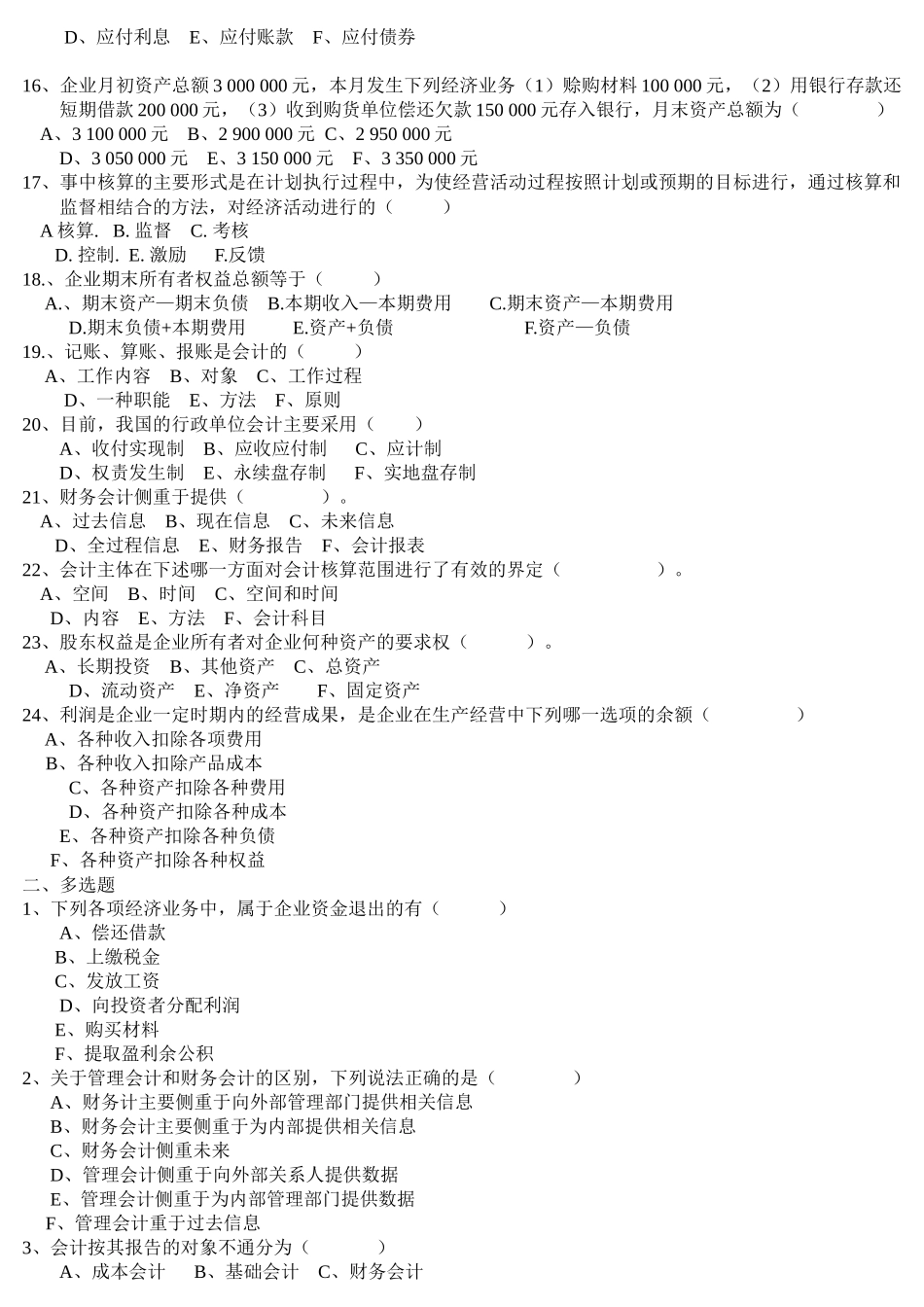 D、应付利息　E、应付账款　F、应付债券

16、企业月初资产总额 3 000 000 元，本月发生下列经济业务（1）赊购材料 100 000 元，（2）用银行存款还短期借款 200 000 元，（3）收到购货单位偿还欠款 150 000 元存入银行，月末资产总额为（　　　　）
A、3 100 000 元　B、2 900 000 元　C、2 950 000 元
D、3 050 000 元　E、3 150 000 元　F、3 350 000 元
17、事中核算的主要形式是在计划执行过程中，为使经营活动过程按照计划或预期的目标进行，通过核算和监督相结合的方法，对经济活动进行的（　　）
A 核算.　B. 监督　C. 考核
D. 控制.　E. 激励　F.反馈
18.、企业期末所有者权益总额等于（　　）
A.、期末资产—期末负债　B.本期收入—本期费用　C.期末资产—本期费用
D.期末负债+本期费用　E.资产+负债　F.资产—负债
19.、记账、算账、报账是会计的（　　）
A、工作内容　B、对象　C、工作过程
D、一种职能　E、方法　F、原则
20、目前，我国的行政单位会计主要采用（　　）
A、收付实现制　B、应收应付制　C、应计制
D、权责发生制　E、永续盘存制　F、实地盘存制
21、财务会计侧重于提供（　　　　）。
A、过去信息　B、现在信息　C、未来信息
D、全过程信息　E、财务报告　F、会计报表
22、会计主体在下述哪一方面对会计核算范围进行了有效的界定（　　　　）。
A、空间　B、时间　C、空间和时间
D、内容　E、方法　F、会计科目
23、股东权益是企业所有者对企业何种资产的要求权（　　）。
A、长期投资　B、其他资产　C、总资产
D、流动资产　E、净资产　F、固定资产
24、利润是企业一定时期内的经营成果，是企业在生产经营中下列哪一选项的余额（　　　）
A、各种收入扣除各项费用
B、各种收入扣除产品成本
C、各种资产扣除各种费用
D、各种资产扣除各种成本
E、各种资产扣除各种负债
F、各种资产扣除各种权益
二、多选题
1、下列各项经济业务中，属于企业资金退出的有（　　）
A、偿还借款
B、上缴税金
C、发放工资
D、向投资者分配利润
E、购买材料
F、提取盈利余公积
2、关于管理会计和财务会计的区别，下列说法正确的是（　　　）
A、财务计主要侧重于向外部管理部门提供相关信息
B、财务会计主要侧重于为内部提供相关信息
C、财务会计侧重未来
D、管理会计侧重于向外部关系人提供数据
E、管理会计侧重于为内部管理部门提供数据
F、管理会计重于过去信息
3、会计按其报告的对象不通分为（　　　）
A、成本会计　B、基础会计　C、财务会计